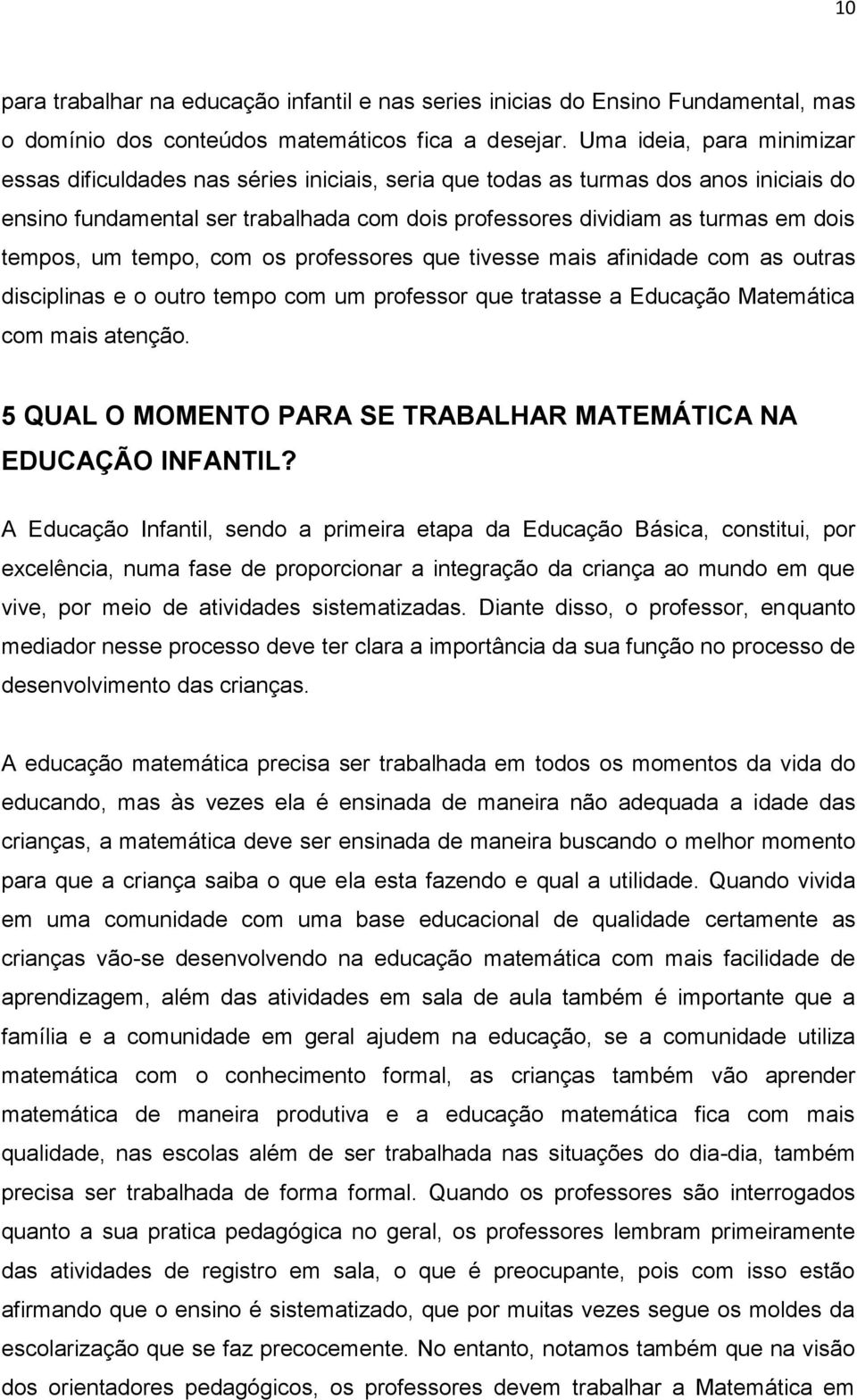 10

para trabalhar na educação infantil e nas series inicias do Ensino Fundamental, mas o domínio dos conteúdos matemáticos fica a desejar. Uma ideia, para minimizar essas dificuldades nas séries iniciais, seria que todas as turmas dos anos iniciais do ensino fundamental ser trabalhada com dois professores dividiam as turmas em dois tempos, um tempo, com os professores que tivesse mais afinidade com as outras disciplinas e o outro tempo com um professor que tratasse a Educação Matemática com mais atenção.

5 QUAL O MOMENTO PARA SE TRABALHAR MATEMÁTICA NA EDUCAÇÃO INFANTIL?

A Educação Infantil, sendo a primeira etapa da Educação Básica, constitui, por excelência, numa fase de proporcionar a integração da criança ao mundo em que vive, por meio de atividades sistematizadas. Diante disso, o professor, enquanto mediador nesse processo deve ter clara a importância da sua função no processo de desenvolvimento das crianças.

A educação matemática precisa ser trabalhada em todos os momentos da vida do educando, mas às vezes ela é ensinada de maneira não adequada a idade das crianças, a matemática deve ser ensinada de maneira buscando o melhor momento para que a criança saiba o que ela esta fazendo e qual a utilidade. Quando vivida em uma comunidade com uma base educacional de qualidade certamente as crianças vão-se desenvolvendo na educação matemática com mais facilidade de aprendizagem, além das atividades em sala de aula também é importante que a família e a comunidade em geral ajudem na educação, se a comunidade utiliza matemática com o conhecimento formal, as crianças também vão aprender matemática de maneira produtiva e a educação matemática fica com mais qualidade, nas escolas além de ser trabalhada nas situações do dia-dia, também precisa ser trabalhada de forma formal. Quando os professores são interrogados quanto a sua pratica pedagógica no geral, os professores lembram primeiramente das atividades de registro em sala, o que é preocupante, pois com isso estão afirmando que o ensino é sistematizado, que por muitas vezes segue os moldes da escolarização que se faz precocemente. No entanto, notamos também que na visão dos orientadores pedagógicos, os professores devem trabalhar a Matemática em